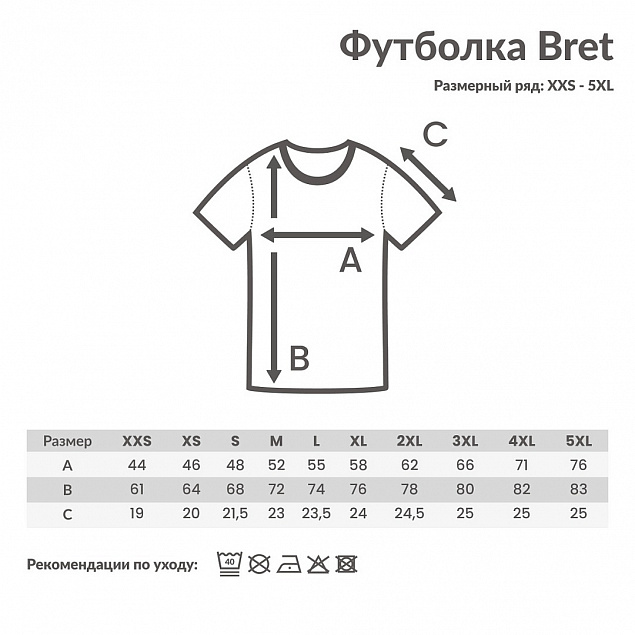 Футболка Bret

Размерный ряд: XXS - 5XL

C

A

B

| Размер | XXS | XS | S | M | L | XL | 2XL | 3XL | 4XL | 5XL |
|---|---|---|---|---|---|---|---|---|---|---|
| A | 44 | 46 | 48 | 52 | 55 | 58 | 62 | 66 | 71 | 76 |
| B | 61 | 64 | 68 | 72 | 74 | 76 | 78 | 80 | 82 | 83 |
| C | 19 | 20 | 21,5 | 23 | 23,5 | 24 | 24,5 | 25 | 25 | 25 |

Рекомендации по уходу: 40